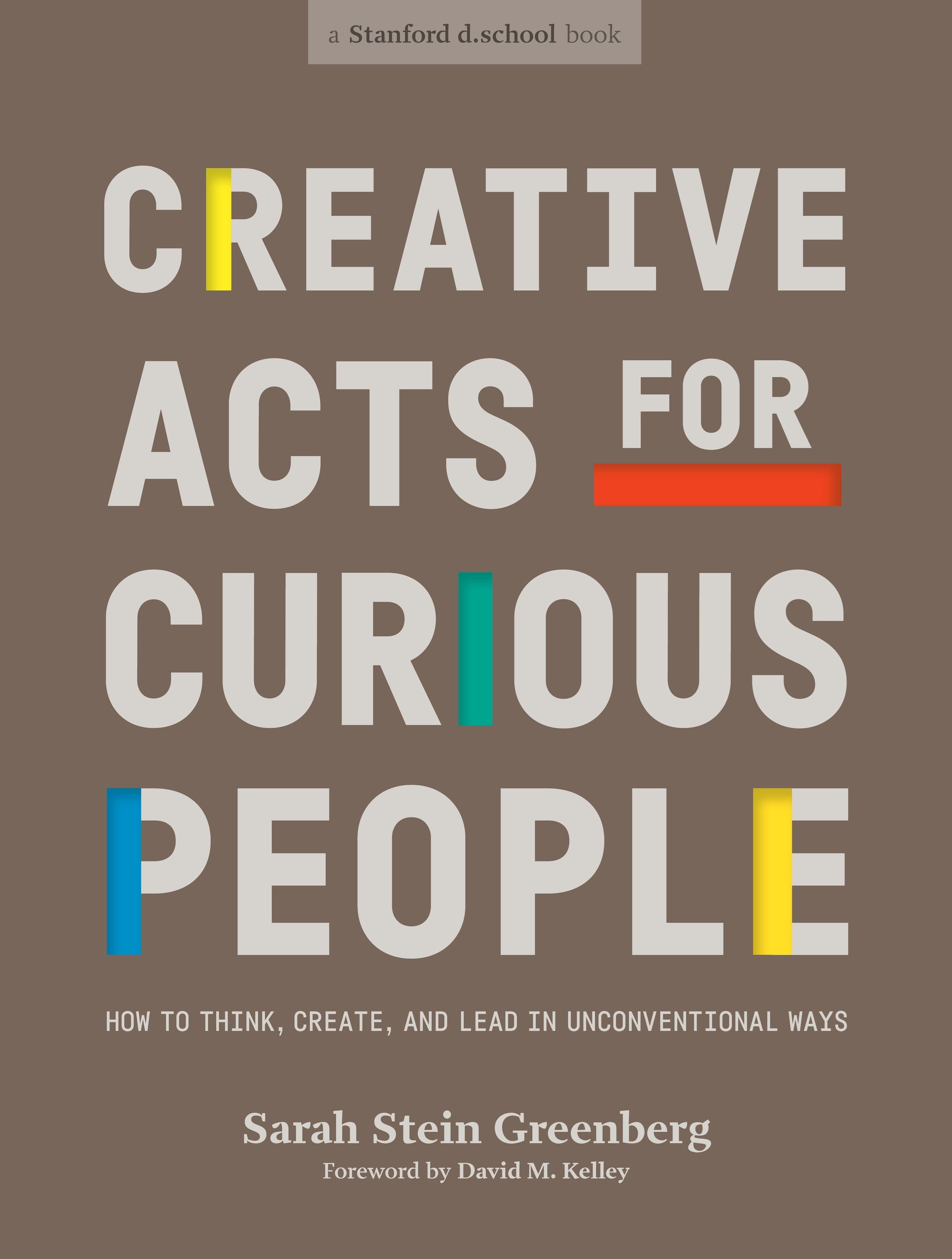 a Stanford d.school book

CREATIVE ACTS FOR CURIOUS PEOPLE

HOW TO THINK, CREATE, AND LEAD IN UNCONVENTIONAL WAYS

Sarah Stein Greenberg
Foreword by David M. Kelley